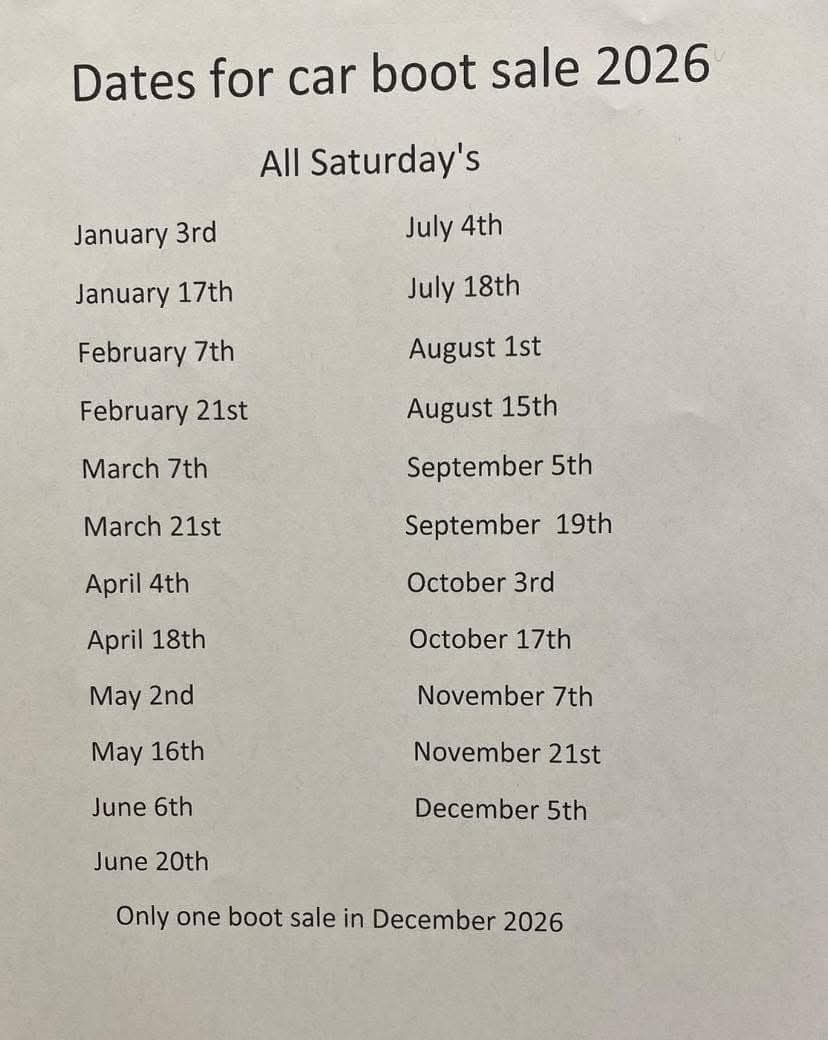 Dates for car boot sale 2026

All Saturday's

January 3rd
January 17th
February 7th
February 21st
March 7th
March 21st
April 4th
April 18th
May 2nd
May 16th
June 6th
June 20th

July 4th
July 18th
August 1st
August 15th
September 5th
September 19th
October 3rd
October 17th
November 7th
November 21st
December 5th

Only one boot sale in December 2026